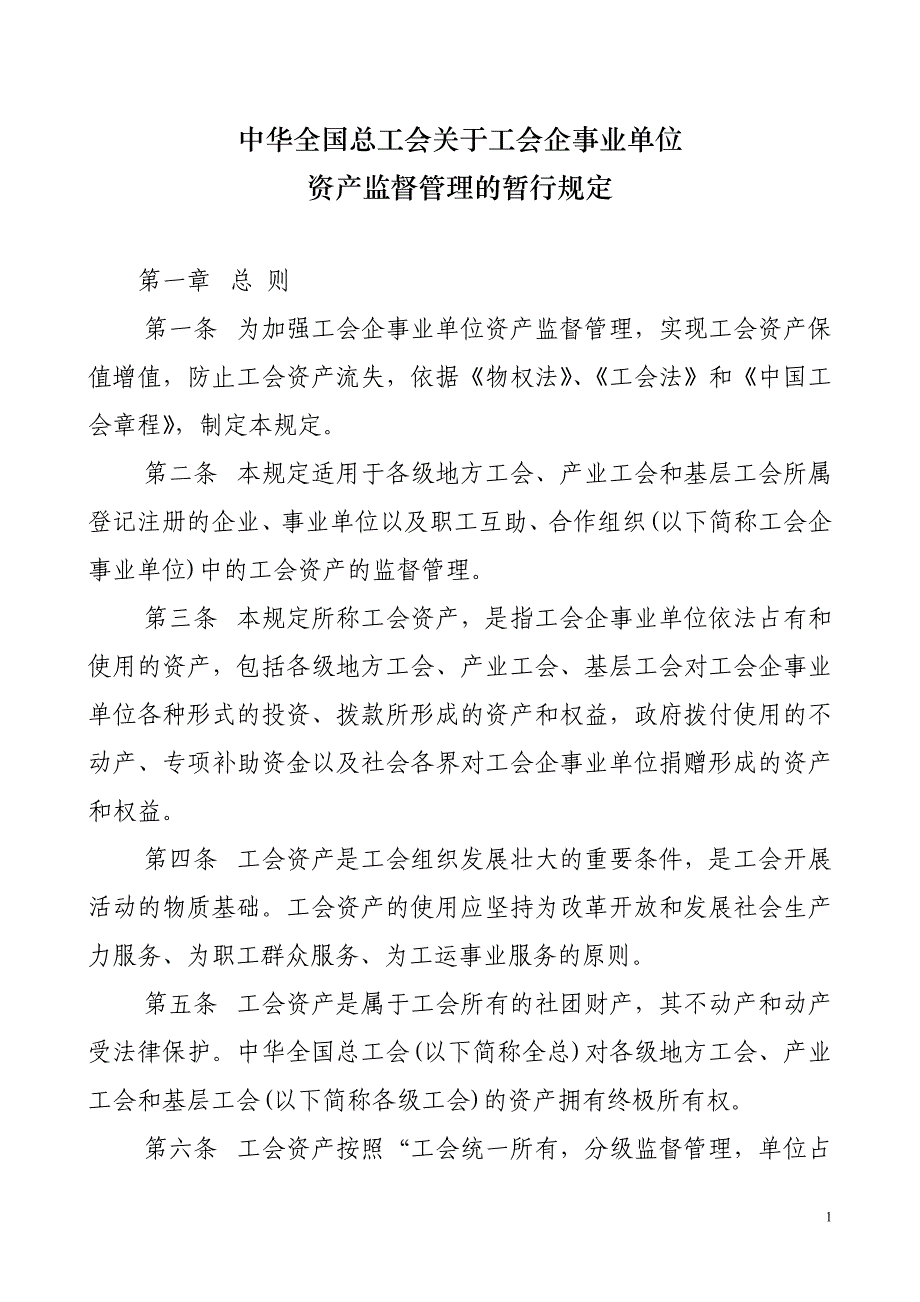 中华全国总工会关于工会企事业单位
资产监督管理的暂行规定

第一章 总 则

第一条 为加强工会企事业单位资产监督管理，实现工会资产保值增值，防止工会资产流失，依据《物权法》、《工会法》和《中国工会章程》，制定本规定。

第二条 本规定适用于各级地方工会、产业工会和基层工会所属登记注册的企业、事业单位以及职工互助、合作组织（以下简称工会企事业单位）中的工会资产的监督管理。

第三条 本规定所称工会资产，是指工会企事业单位依法占有和使用的资产，包括各级地方工会、产业工会、基层工会对工会企事业单位各种形式的投资、拨款所形成的资产和权益，政府拨付使用的不动产、专项补助资金以及社会各界对工会企事业单位捐赠形成的资产和权益。

第四条 工会资产是工会组织发展壮大的重要条件，是工会开展活动的物质基础。工会资产的使用应坚持为改革开放和发展社会生产力服务、为职工群众服务、为工运事业服务的原则。

第五条 工会资产是属于工会所有的社团财产，其不动产和动产受法律保护。中华全国总工会（以下简称全总）对各级地方工会、产业工会和基层工会（以下简称各级工会）的资产拥有终极所有权。

第六条 工会资产按照“工会统一所有，分级监督管理，单位占

1